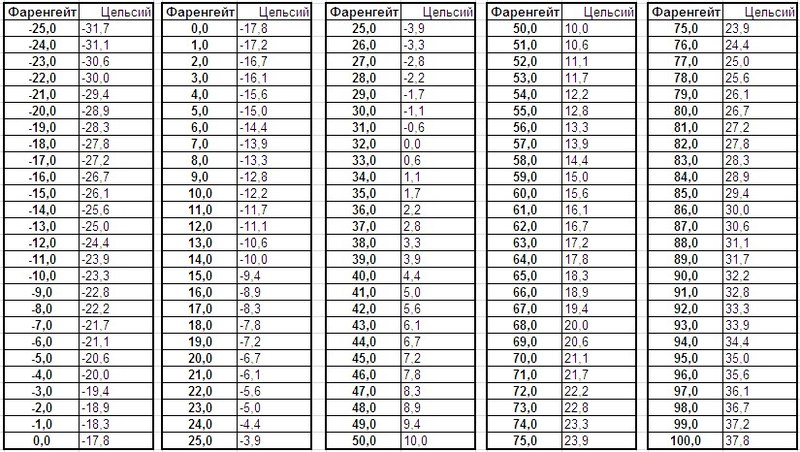 | Фаренгейт | Цельсий |
|---|---|
| -25,0 | -31,7 |
| -24,0 | -31,1 |
| -23,0 | -30,6 |
| -22,0 | -30,0 |
| -21,0 | -29,4 |
| -20,0 | -28,9 |
| -19,0 | -28,3 |
| -18,0 | -27,8 |
| -17,0 | -27,2 |
| -16,0 | -26,7 |
| -15,0 | -26,1 |
| -14,0 | -25,6 |
| -13,0 | -25,0 |
| -12,0 | -24,4 |
| -11,0 | -23,9 |
| -10,0 | -23,3 |
| -9,0 | -22,8 |
| -8,0 | -22,2 |
| -7,0 | -21,7 |
| -6,0 | -21,1 |
| -5,0 | -20,6 |
| -4,0 | -20,0 |
| -3,0 | -19,4 |
| -2,0 | -18,9 |
| -1,0 | -18,3 |
| 0,0 | -17,8 |

| Фаренгейт | Цельсий |
|---|---|
| 0,0 | -17,8 |
| 1,0 | -17,2 |
| 2,0 | -16,7 |
| 3,0 | -16,1 |
| 4,0 | -15,6 |
| 5,0 | -15,0 |
| 6,0 | -14,4 |
| 7,0 | -13,9 |
| 8,0 | -13,3 |
| 9,0 | -12,8 |
| 10,0 | -12,2 |
| 11,0 | -11,7 |
| 12,0 | -11,1 |
| 13,0 | -10,6 |
| 14,0 | -10,0 |
| 15,0 | -9,4 |
| 16,0 | -8,9 |
| 17,0 | -8,3 |
| 18,0 | -7,8 |
| 19,0 | -7,2 |
| 20,0 | -6,7 |
| 21,0 | -6,1 |
| 22,0 | -5,6 |
| 23,0 | -5,0 |
| 24,0 | -4,4 |
| 25,0 | -3,9 |

| Фаренгейт | Цельсий |
|---|---|
| 25,0 | -3,9 |
| 26,0 | -3,3 |
| 27,0 | -2,8 |
| 28,0 | -2,2 |
| 29,0 | -1,7 |
| 30,0 | -1,1 |
| 31,0 | -0,6 |
| 32,0 | 0,0 |
| 33,0 | 0,6 |
| 34,0 | 1,1 |
| 35,0 | 1,7 |
| 36,0 | 2,2 |
| 37,0 | 2,8 |
| 38,0 | 3,3 |
| 39,0 | 3,9 |
| 40,0 | 4,4 |
| 41,0 | 5,0 |
| 42,0 | 5,6 |
| 43,0 | 6,1 |
| 44,0 | 6,7 |
| 45,0 | 7,2 |
| 46,0 | 7,8 |
| 47,0 | 8,3 |
| 48,0 | 8,9 |
| 49,0 | 9,4 |
| 50,0 | 10,0 |

| Фаренгейт | Цельсий |
|---|---|
| 50,0 | 10,0 |
| 51,0 | 10,6 |
| 52,0 | 11,1 |
| 53,0 | 11,7 |
| 54,0 | 12,2 |
| 55,0 | 12,8 |
| 56,0 | 13,3 |
| 57,0 | 13,9 |
| 58,0 | 14,4 |
| 59,0 | 15,0 |
| 60,0 | 15,6 |
| 61,0 | 16,1 |
| 62,0 | 16,7 |
| 63,0 | 17,2 |
| 64,0 | 17,8 |
| 65,0 | 18,3 |
| 66,0 | 18,9 |
| 67,0 | 19,4 |
| 68,0 | 20,0 |
| 69,0 | 20,6 |
| 70,0 | 21,1 |
| 71,0 | 21,7 |
| 72,0 | 22,2 |
| 73,0 | 22,8 |
| 74,0 | 23,3 |
| 75,0 | 23,9 |

| Фаренгейт | Цельсий |
|---|---|
| 75,0 | 23,9 |
| 76,0 | 24,4 |
| 77,0 | 25,0 |
| 78,0 | 25,6 |
| 79,0 | 26,1 |
| 80,0 | 26,7 |
| 81,0 | 27,2 |
| 82,0 | 27,8 |
| 83,0 | 28,3 |
| 84,0 | 28,9 |
| 85,0 | 29,4 |
| 86,0 | 30,0 |
| 87,0 | 30,6 |
| 88,0 | 31,1 |
| 89,0 | 31,7 |
| 90,0 | 32,2 |
| 91,0 | 32,8 |
| 92,0 | 33,3 |
| 93,0 | 33,9 |
| 94,0 | 34,4 |
| 95,0 | 35,0 |
| 96,0 | 35,6 |
| 97,0 | 36,1 |
| 98,0 | 36,7 |
| 99,0 | 37,2 |
| 100,0 | 37,8 |